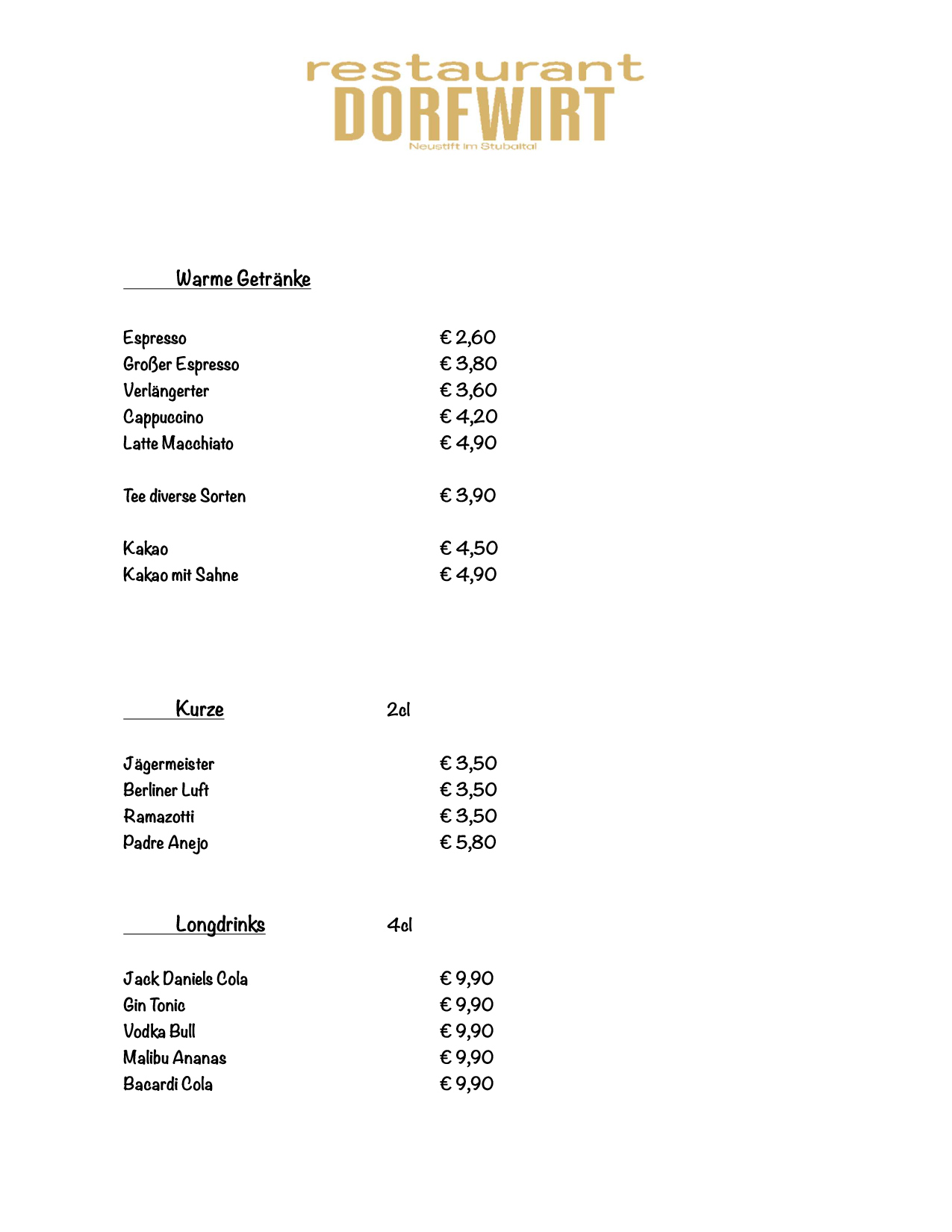 restaurant
DORFWIRT
Neustift im Stubaital

Warme Getränke

Espresso € 2,60
Großer Espresso € 3,80
Verlängerter € 3,60
Cappuccino € 4,20
Latte Macchiato € 4,90

Tee diverse Sorten € 3,90

Kakao € 4,50
Kakao mit Sahne € 4,90

Kurze 2cl

Jägermeister € 3,50
Berliner Luft € 3,50
Ramazotti € 3,50
Padre Anejo € 5,80

Longdrinks 4cl

Jack Daniels Cola € 9,90
Gin Tonic € 9,90
Vodka Bull € 9,90
Malibu Ananas € 9,90
Bacardi Cola € 9,90